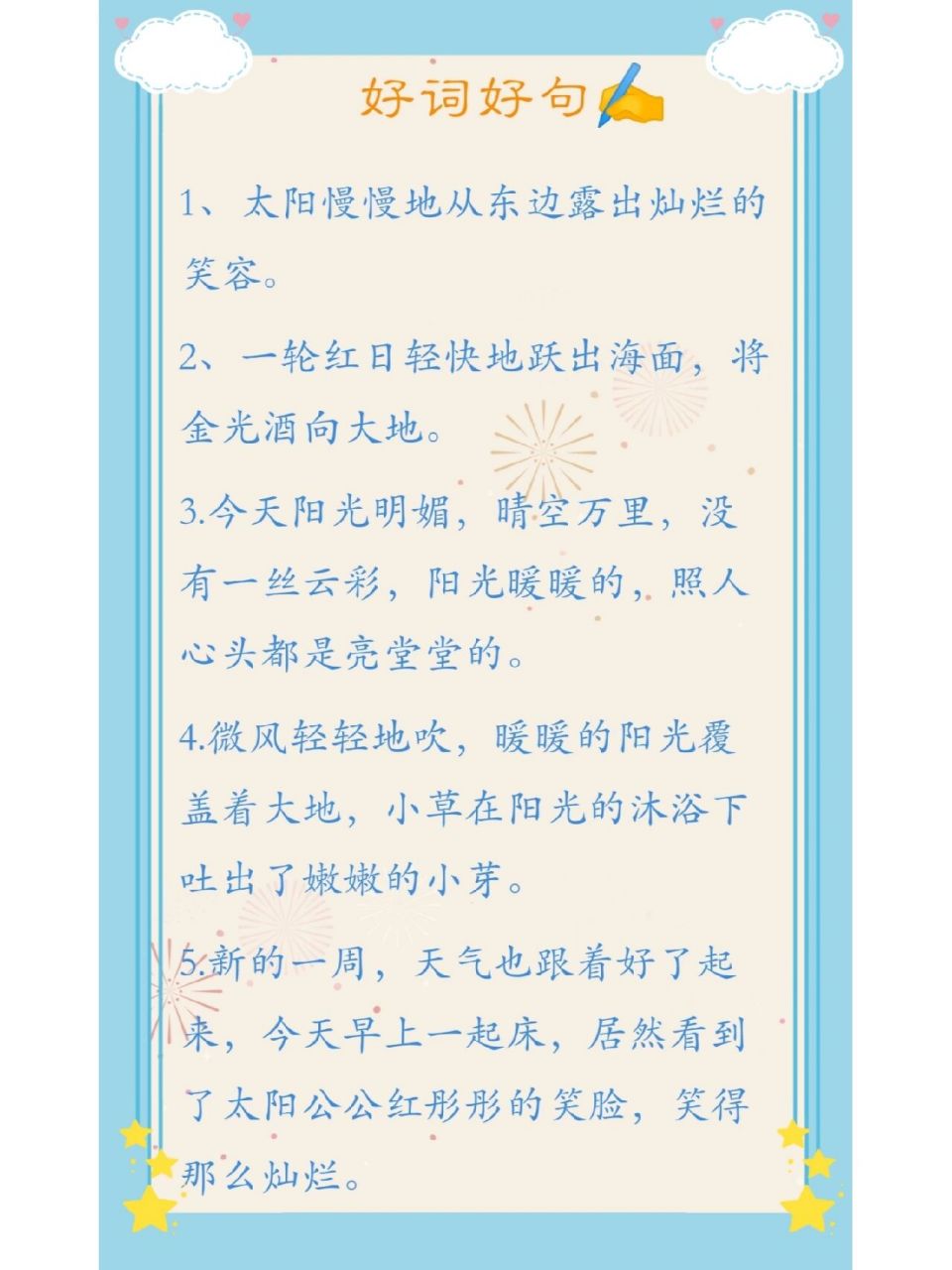 好词好句

1、太阳慢慢地从东边露出灿烂的笑容。

2、一轮红日轻快地跃出海面，将金光洒向大地。

3.今天阳光明媚，晴空万里，没有一丝云彩，阳光暖暖的，照人心头都是亮堂堂的。

4.微风轻轻地吹，暖暖的阳光覆盖着大地，小草在阳光的沐浴下吐出了嫩嫩的小芽。

5.新的一周，天气也跟着好了起来，今天早上一起床，居然看到了太阳公公红彤彤的笑脸，笑得那么灿烂。